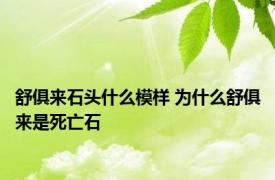 舒俱来石头什么模样 为什么舒俱来是死亡石